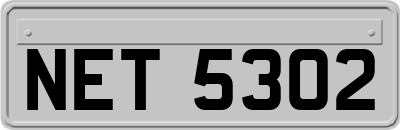 NET 5302